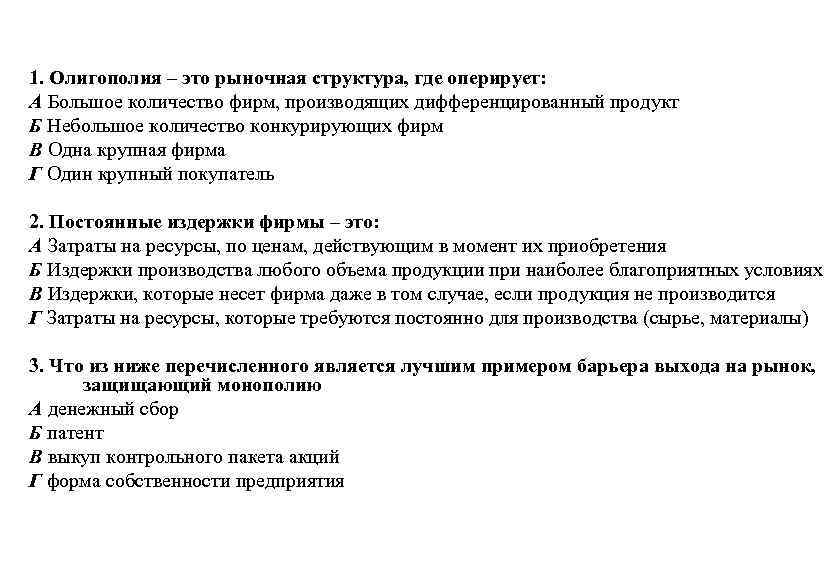 1. Олигополия – это рыночная структура, где оперирует:
А Большое количество фирм, производящих дифференцированный продукт
Б Небольшое количество конкурирующих фирм
В Одна крупная фирма
Г Один крупный покупатель

2. Постоянные издержки фирмы – это:
А Затраты на ресурсы, по ценам, действующим в момент их приобретения
Б Издержки производства любого объема продукции при наиболее благоприятных условиях
В Издержки, которые несет фирма даже в том случае, если продукция не производится
Г Затраты на ресурсы, которые требуются постоянно для производства (сырье, материалы)

3. Что из ниже перечисленного является лучшим примером барьера выхода на рынок, защищающий монополию
А денежный сбор
Б патент
В выкуп контрольного пакета акций
Г форма собственности предприятия